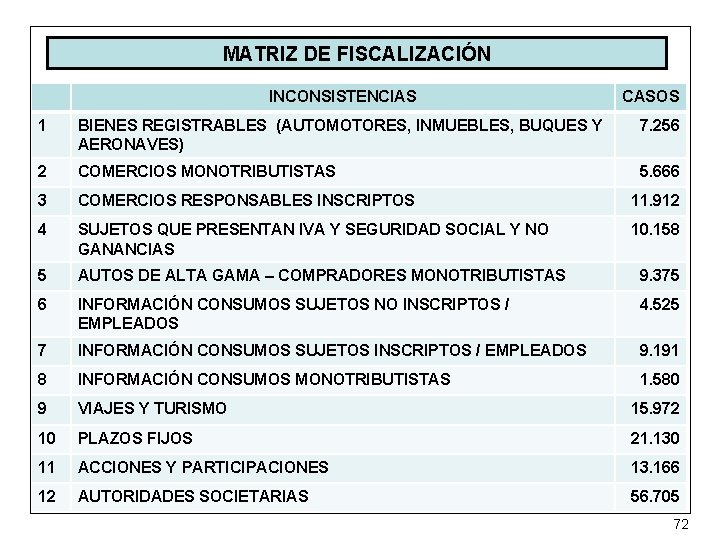 MATRIZ DE FISCALIZACIÓN

| | INCONSISTENCIAS | CASOS |
|---|---|---|
| 1 | BIENES REGISTRABLES (AUTOMOTORES, INMUEBLES, BUQUES Y AERONAVES) | 7.256 |
| 2 | COMERCIOS MONOTRIBUTISTAS | 5.666 |
| 3 | COMERCIOS RESPONSABLES INSCRIPTOS | 11.912 |
| 4 | SUJETOS QUE PRESENTAN IVA Y SEGURIDAD SOCIAL Y NO GANANCIAS | 10.158 |
| 5 | AUTOS DE ALTA GAMA – COMPRADORES MONOTRIBUTISTAS | 9.375 |
| 6 | INFORMACIÓN CONSUMOS SUJETOS NO INSCRIPTOS / EMPLEADOS | 4.525 |
| 7 | INFORMACIÓN CONSUMOS SUJETOS INSCRIPTOS / EMPLEADOS | 9.191 |
| 8 | INFORMACIÓN CONSUMOS MONOTRIBUTISTAS | 1.580 |
| 9 | VIAJES Y TURISMO | 15.972 |
| 10 | PLAZOS FIJOS | 21.130 |
| 11 | ACCIONES Y PARTICIPACIONES | 13.166 |
| 12 | AUTORIDADES SOCIETARIAS | 56.705 |

72